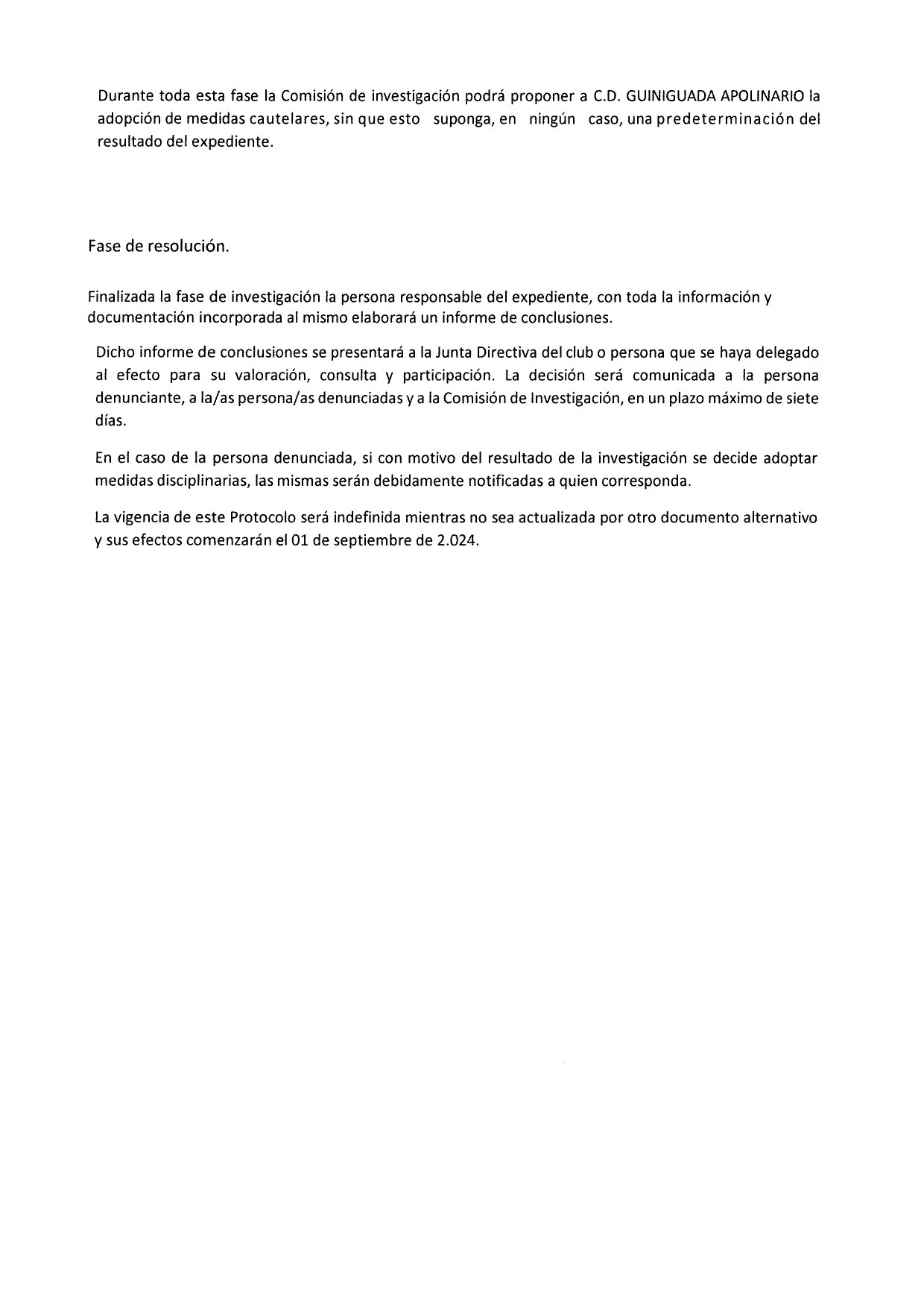 Durante toda esta fase la Comisión de investigación podrá proponer a C.D. GUINIGUADA APOLINARIO la adopción de medidas cautelares, sin que esto suponga, en ningún caso, una predeterminación del resultado del expediente.

Fase de resolución.

Finalizada la fase de investigación la persona responsable del expediente, con toda la información y documentación incorporada al mismo elaborará un informe de conclusiones.

Dicho informe de conclusiones se presentará a la Junta Directiva del club o persona que se haya delegado al efecto para su valoración, consulta y participación. La decisión será comunicada a la persona denunciante, a la/as persona/as denunciadas y a la Comisión de Investigación, en un plazo máximo de siete días.

En el caso de la persona denunciada, si con motivo del resultado de la investigación se decide adoptar medidas disciplinarias, las mismas serán debidamente notificadas a quien corresponda.

La vigencia de este Protocolo será indefinida mientras no sea actualizada por otro documento alternativo y sus efectos comenzarán el 01 de septiembre de 2.024.